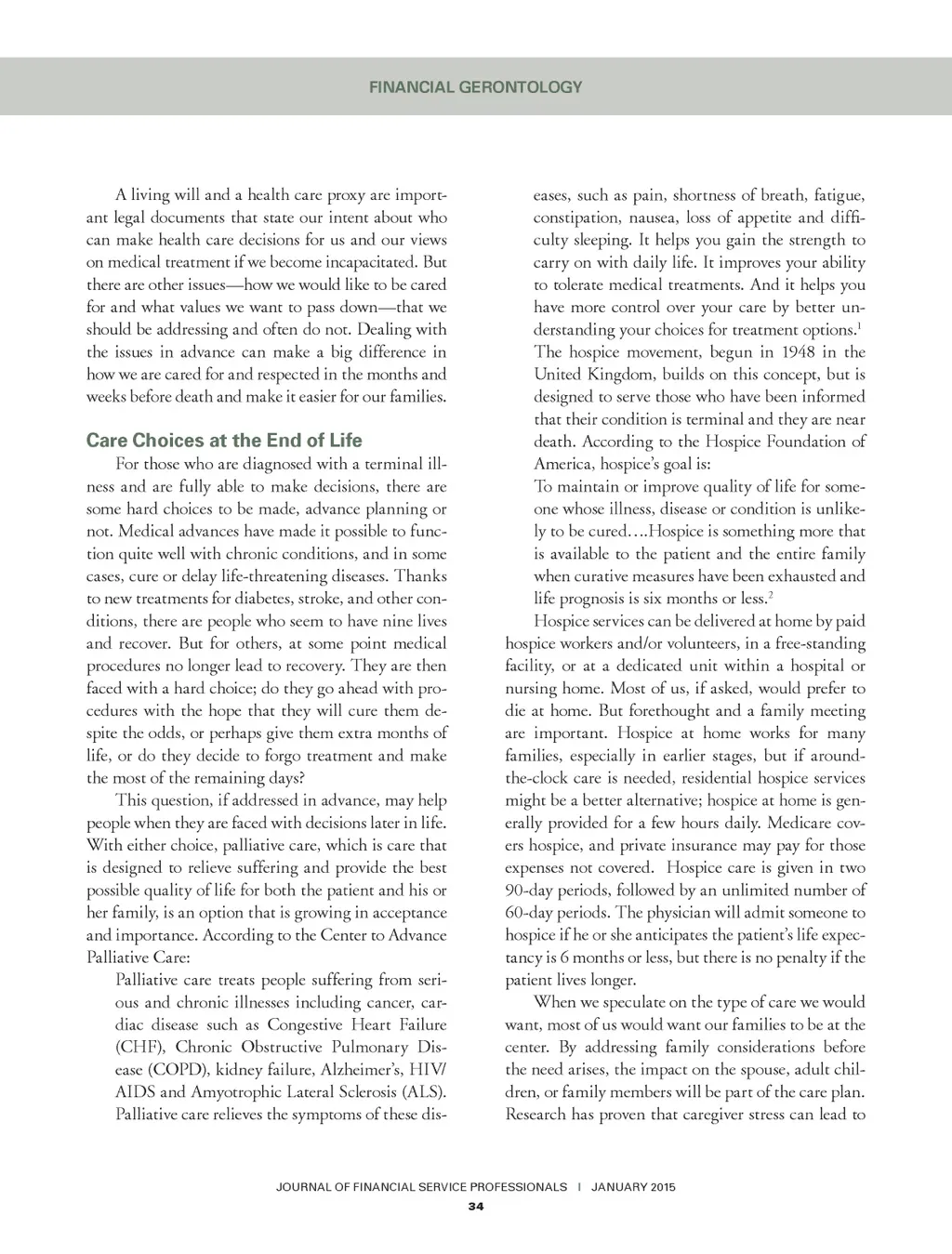 FINANCIAL GERONTOLOGY

A living will and a health care proxy are important legal documents that state our intent about who can make health care decisions for us and our views on medical treatment if we become incapacitated. But there are other issues—how we would like to be cared for and what values we want to pass down—that we should be addressing and often do not. Dealing with the issues in advance can make a big difference in how we are cared for and respected in the months and weeks before death and make it easier for our families.

Care Choices at the End of Life

For those who are diagnosed with a terminal illness and are fully able to make decisions, there are some hard choices to be made, advance planning or not. Medical advances have made it possible to function quite well with chronic conditions, and in some cases, cure or delay life-threatening diseases. Thanks to new treatments for diabetes, stroke, and other conditions, there are people who seem to have nine lives and recover. But for others, at some point medical procedures no longer lead to recovery. They are then faced with a hard choice; do they go ahead with procedures with the hope that they will cure them despite the odds, or perhaps give them extra months of life, or do they decide to forgo treatment and make the most of the remaining days?

This question, if addressed in advance, may help people when they are faced with decisions later in life. With either choice, palliative care, which is care that is designed to relieve suffering and provide the best possible quality of life for both the patient and his or her family, is an option that is growing in acceptance and importance. According to the Center to Advance Palliative Care:

Palliative care treats people suffering from serious and chronic illnesses including cancer, cardiac disease such as Congestive Heart Failure (CHF), Chronic Obstructive Pulmonary Disease (COPD), kidney failure, Alzheimer's, HIV/AIDS and Amyotrophic Lateral Sclerosis (ALS). Palliative care relieves the symptoms of these diseases, such as pain, shortness of breath, fatigue, constipation, nausea, loss of appetite and difficulty sleeping. It helps you gain the strength to carry on with daily life. It improves your ability to tolerate medical treatments. And it helps you have more control over your care by better understanding your choices for treatment options.$^1$

The hospice movement, begun in 1948 in the United Kingdom, builds on this concept, but is designed to serve those who have been informed that their condition is terminal and they are near death. According to the Hospice Foundation of America, hospice's goal is:

To maintain or improve quality of life for someone whose illness, disease or condition is unlikely to be cured….Hospice is something more that is available to the patient and the entire family when curative measures have been exhausted and life prognosis is six months or less.$^2$

Hospice services can be delivered at home by paid hospice workers and/or volunteers, in a free-standing facility, or at a dedicated unit within a hospital or nursing home. Most of us, if asked, would prefer to die at home. But forethought and a family meeting are important. Hospice at home works for many families, especially in earlier stages, but if around-the-clock care is needed, residential hospice services might be a better alternative; hospice at home is generally provided for a few hours daily. Medicare covers hospice, and private insurance may pay for those expenses not covered. Hospice care is given in two 90-day periods, followed by an unlimited number of 60-day periods. The physician will admit someone to hospice if he or she anticipates the patient's life expectancy is 6 months or less, but there is no penalty if the patient lives longer.

When we speculate on the type of care we would want, most of us would want our families to be at the center. By addressing family considerations before the need arises, the impact on the spouse, adult children, or family members will be part of the care plan. Research has proven that caregiver stress can lead to

JOURNAL OF FINANCIAL SERVICE PROFESSIONALS | JANUARY 2015
34